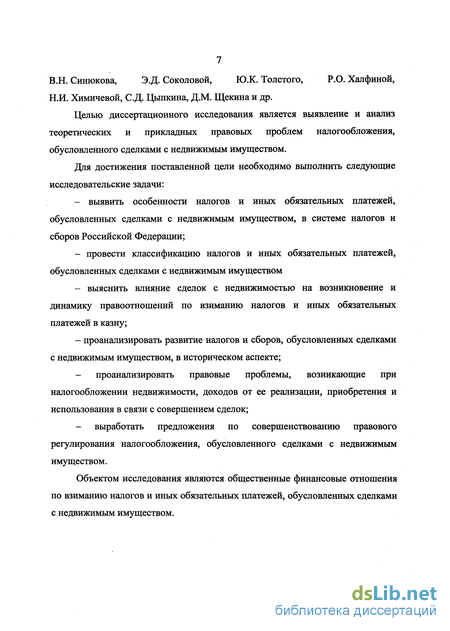 7

В.Н. Синюкова, Э.Д. Соколовой, Ю.К. Толстого, Р.О. Халфиной, Н.И. Химичевой, С.Д. Цыпкина, Д.М. Щекина и др.

Целью диссертационного исследования является выявление и анализ теоретических и прикладных правовых проблем налогообложения, обусловленного сделками с недвижимым имуществом.

Для достижения поставленной цели необходимо выполнить следующие исследовательские задачи:

– выявить особенности налогов и иных обязательных платежей, обусловленных сделками с недвижимым имуществом, в системе налогов и сборов Российской Федерации;

– провести классификацию налогов и иных обязательных платежей, обусловленных сделками с недвижимым имуществом

– выяснить влияние сделок с недвижимостью на возникновение и динамику правоотношений по взиманию налогов и иных обязательных платежей в казну;

– проанализировать развитие налогов и сборов, обусловленных сделками с недвижимым имуществом, в историческом аспекте;

– проанализировать правовые проблемы, возникающие при налогообложении недвижимости, доходов от ее реализации, приобретения и использования в связи с совершением сделок;

– выработать предложения по совершенствованию правового регулирования налогообложения, обусловленного сделками с недвижимым имуществом.

Объектом исследования являются общественные финансовые отношения по взиманию налогов и иных обязательных платежей, обусловленных сделками с недвижимым имуществом.

dsLib.net
библиотека диссертаций